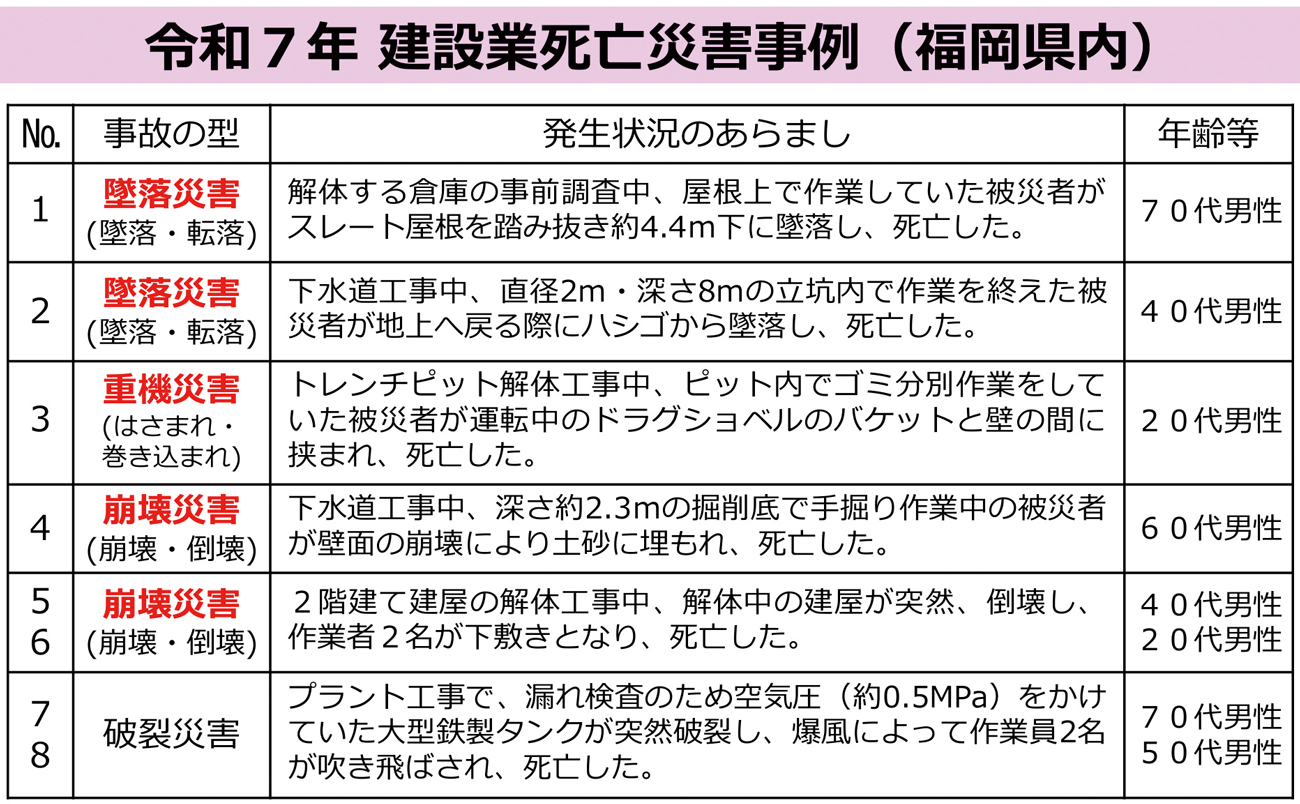 令和７年 建設業死亡災害事例（福岡県内）

| No. | 事故の型 | 発生状況のあらまし | 年齢等 |
|---|---|---|---|
| 1 | 墜落災害 (墜落・転落) | 解体する倉庫の事前調査中、屋根上で作業していた被災者がスレート屋根を踏み抜き約4.4m下に墜落し、死亡した。 | ７０代男性 |
| 2 | 墜落災害 (墜落・転落) | 下水道工事中、直径2m・深さ8mの立坑内で作業を終えた被災者が地上へ戻る際にハシゴから墜落し、死亡した。 | ４０代男性 |
| 3 | 重機災害 (はさまれ・巻き込まれ) | トレンチピット解体工事中、ピット内でゴミ分別作業をしていた被災者が運転中のドラグショベルのバケットと壁の間に挟まれ、死亡した。 | ２０代男性 |
| 4 | 崩壊災害 (崩壊・倒壊) | 下水道工事中、深さ約2.3mの掘削底で手掘り作業中の被災者が壁面の崩壊により土砂に埋もれ、死亡した。 | ６０代男性 |
| 5 6 | 崩壊災害 (崩壊・倒壊) | ２階建て建屋の解体工事中、解体中の建屋が突然、倒壊し、作業者２名が下敷きとなり、死亡した。 | ４０代男性 ２０代男性 |
| 7 8 | 破裂災害 | プラント工事で、漏れ検査のため空気圧（約0.5MPa）をかけていた大型鉄製タンクが突然破裂し、爆風によって作業員2名が吹き飛ばされ、死亡した。 | ７０代男性 ５０代男性 |